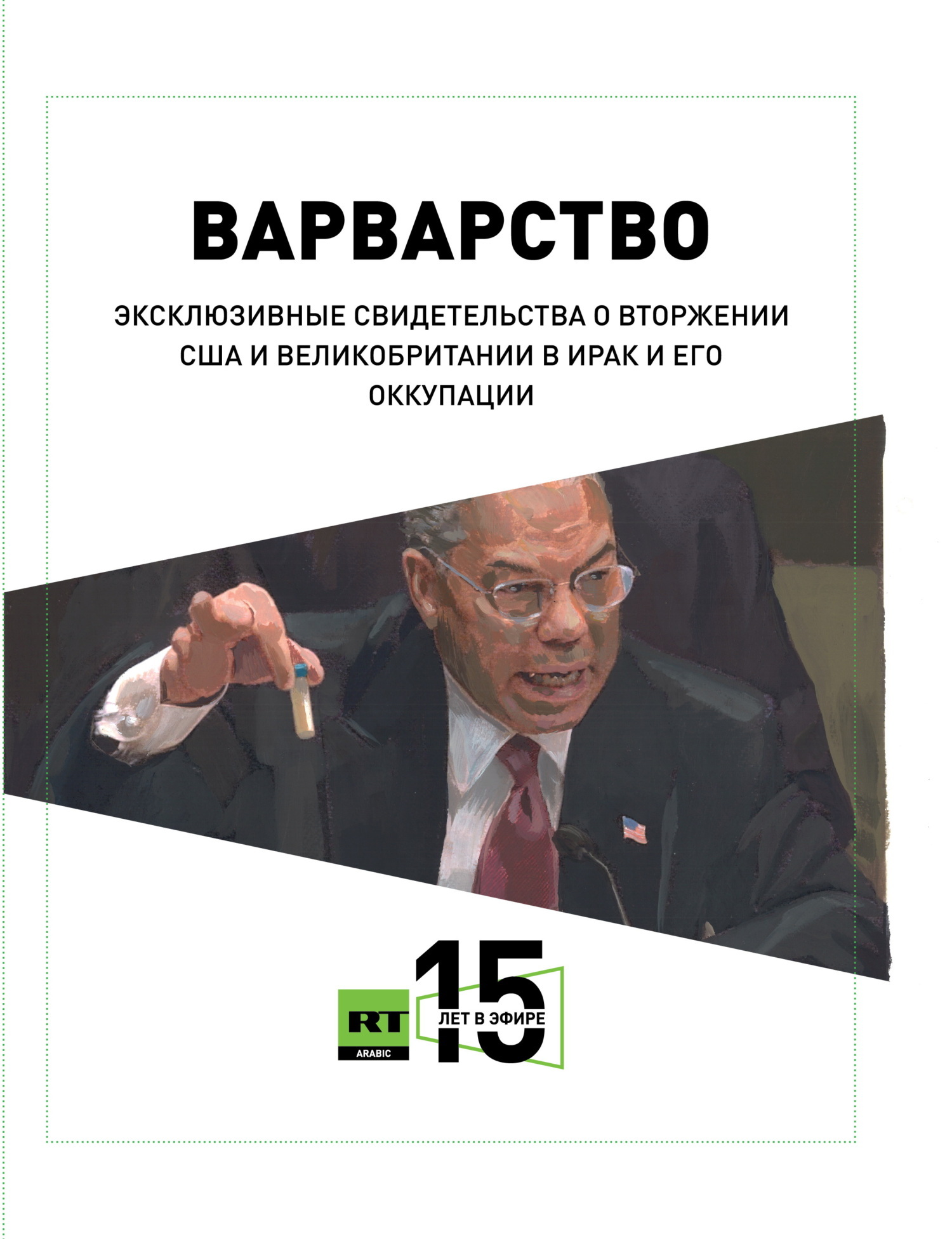 ВАРВАРСТВО

ЭКСКЛЮЗИВНЫЕ СВИДЕТЕЛЬСТВА О ВТОРЖЕНИИ США И ВЕЛИКОБРИТАНИИ В ИРАК И ЕГО ОККУПАЦИИ

RT
ARABIC
15
ЛЕТ В ЭФИРЕ